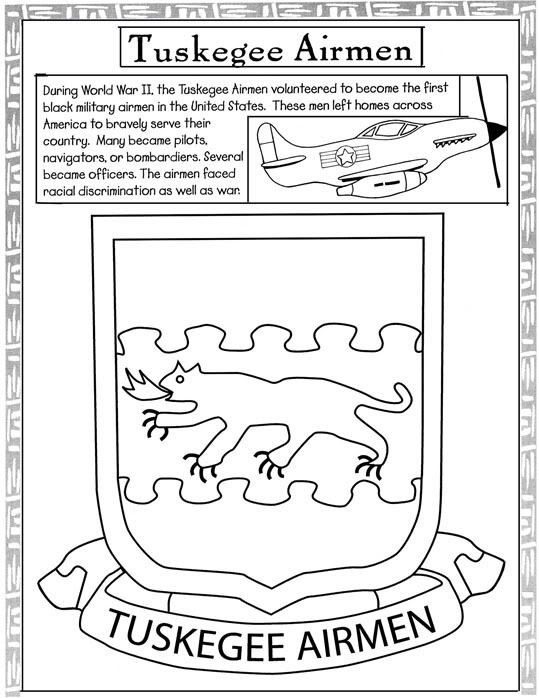 Tuskegee Airmen

During World War II, the Tuskegee Airmen volunteered to become the first black military airmen in the United States. These men left homes across America to bravely serve their country. Many became pilots, navigators, or bombardiers. Several became officers. The airmen faced racial discrimination as well as war.

TUSKEGEE AIRMEN